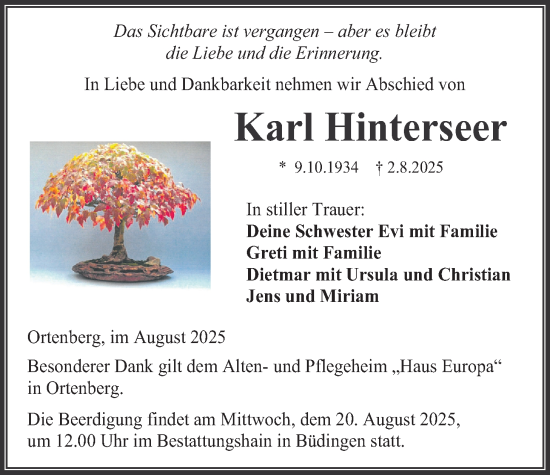 Das Sichtbare ist vergangen – aber es bleibt die Liebe und die Erinnerung.

In Liebe und Dankbarkeit nehmen wir Abschied von

Karl Hinterseer

* 9.10.1934 † 2.8.2025

In stiller Trauer:
Deine Schwester Evi mit Familie
Greti mit Familie
Dietmar mit Ursula und Christian
Jens und Miriam

Ortenberg, im August 2025

Besonderer Dank gilt dem Alten- und Pflegeheim „Haus Europa“ in Ortenberg.

Die Beerdigung findet am Mittwoch, dem 20. August 2025, um 12.00 Uhr im Bestattungshain in Büdingen statt.